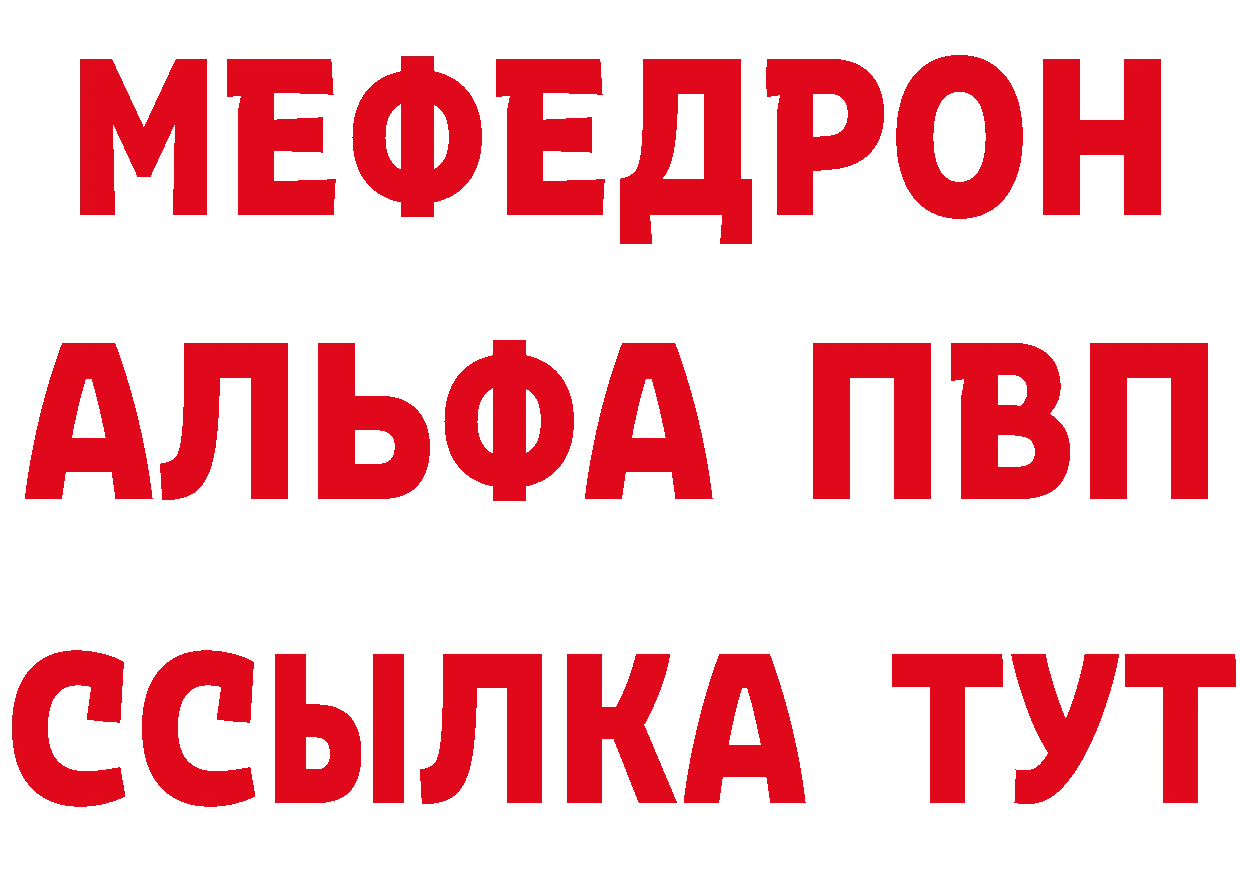 МЕФЕДРОН
АЛЬФА ПВП
ССЫЛКА ТУТ